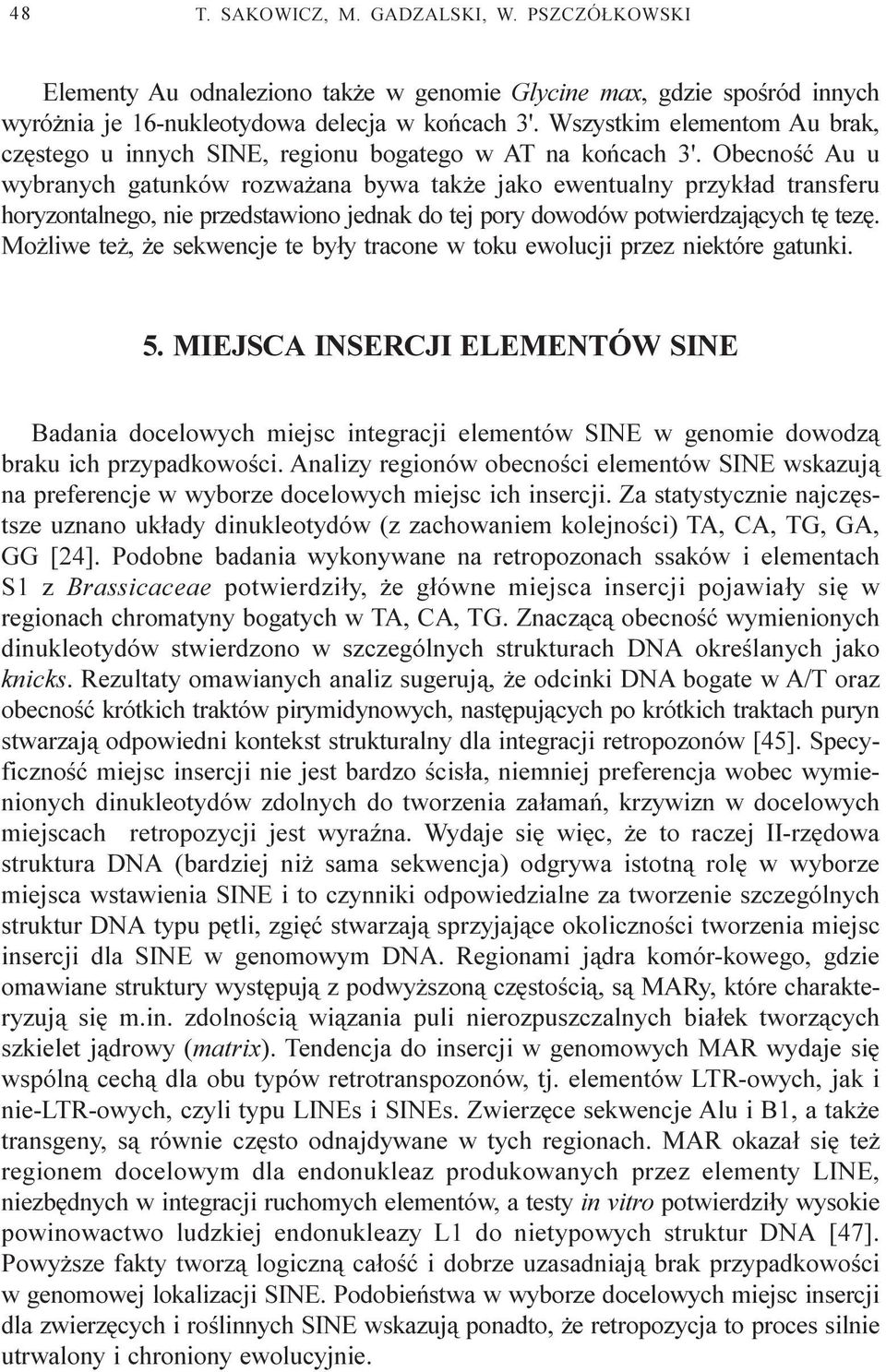 48 T. SAKOWICZ, M. GADZALSKI, W. PSZCZÓŁKOWSKI

Elementy Au odnaleziono także w genomie Glycine max, gdzie spośród innych wyróżnia je 16-nukleotydowa delecja w końcach 3'. Wszystkim elementom Au brak, częstego u innych SINE, regionu bogatego w AT na końcach 3'. Obecność Au u wybranych gatunków rozważana bywa także jako ewentualny przykład transferu horyzontalnego, nie przedstawiono jednak do tej pory dowodów potwierdzających tę tezę. Możliwe też, że sekwencje te były tracone w toku ewolucji przez niektóre gatunki.

5. MIEJSCA INSERCJI ELEMENTÓW SINE

Badania docelowych miejsc integracji elementów SINE w genomie dowodzą braku ich przypadkowości. Analizy regionów obecności elementów SINE wskazują na preferencje w wyborze docelowych miejsc ich insercji. Za statystycznie najczęstsze uznano układy dinukleotydów (z zachowaniem kolejności) TA, CA, TG, GA, GG [24]. Podobne badania wykonywane na retropozonach ssaków i elementach S1 z Brassicaceae potwierdziły, że główne miejsca insercji pojawiały się w regionach chromatyny bogatych w TA, CA, TG. Znaczącą obecność wymienionych dinukleotydów stwierdzono w szczególnych strukturach DNA określanych jako knicks. Rezultaty omawianych analiz sugerują, że odcinki DNA bogate w A/T oraz obecność krótkich traktów pirymidynowych, następujących po krótkich traktach puryn stwarzają odpowiedni kontekst strukturalny dla integracji retropozonów [45]. Specyficzność miejsc insercji nie jest bardzo ścisła, niemniej preferencja wobec wymienionych dinukleotydów zdolnych do tworzenia załamań, krzywizn w docelowych miejscach retropozycji jest wyraźna. Wydaje się więc, że to raczej II-rzędowa struktura DNA (bardziej niż sama sekwencja) odgrywa istotną rolę w wyborze miejsca wstawienia SINE i to czynniki odpowiedzialne za tworzenie szczególnych struktur DNA typu pętli, zgięć stwarzają sprzyjające okoliczności tworzenia miejsc insercji dla SINE w genomowym DNA. Regionami jądra komór-kowego, gdzie omawiane struktury występują z podwyższoną częstością, są MARy, które charakteryzują się m.in. zdolnością wiązania puli nierozpuszczalnych białek tworzących szkielet jądrowy (matrix). Tendencja do insercji w genomowych MAR wydaje się wspólną cechą dla obu typów retrotranspozonów, tj. elementów LTR-owych, jak i nie-LTR-owych, czyli typu LINEs i SINEs. Zwierzęce sekwencje Alu i B1, a także transgeny, są równie często odnajdywane w tych regionach. MAR okazał się też regionem docelowym dla endonukleaz produkowanych przez elementy LINE, niezbędnych w integracji ruchomych elementów, a testy in vitro potwierdziły wysokie powinowactwo ludzkiej endonukleazy L1 do nietypowych struktur DNA [47]. Powyższe fakty tworzą logiczną całość i dobrze uzasadniają brak przypadkowości w genomowej lokalizacji SINE. Podobieństwa w wyborze docelowych miejsc insercji dla zwierzęcych i roślinnych SINE wskazują ponadto, że retropozycja to proces silnie utrwalony i chroniony ewolucyjnie.